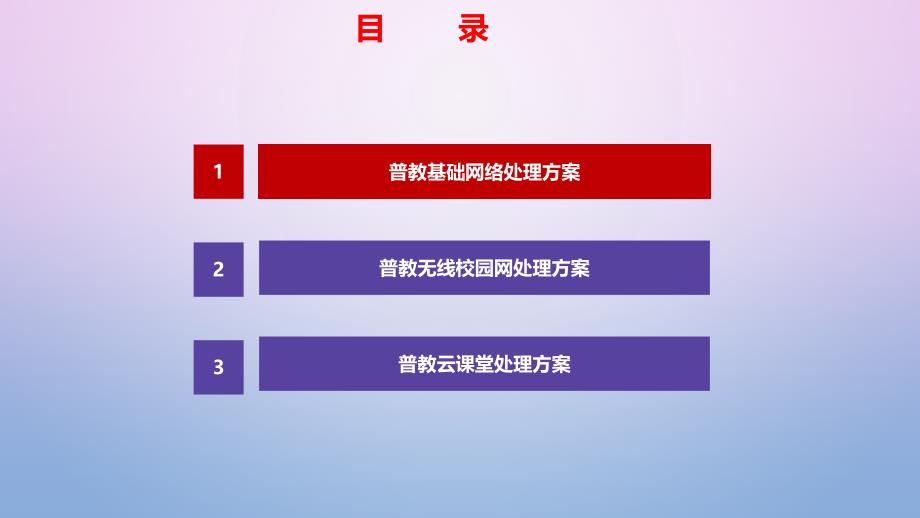 目 录

1 普教基础网络处理方案

2 普教无线校园网处理方案

3 普教云课堂处理方案